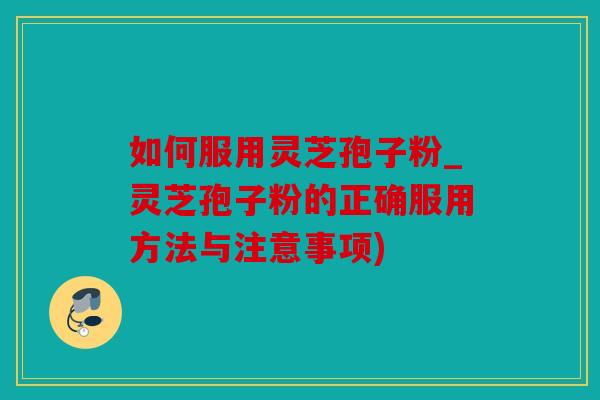 如何服用灵芝孢子粉_灵芝孢子粉的正确服用方法与注意事项)